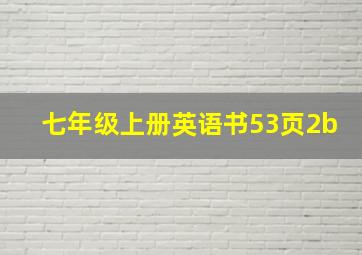 七年级上册英语书53页2b